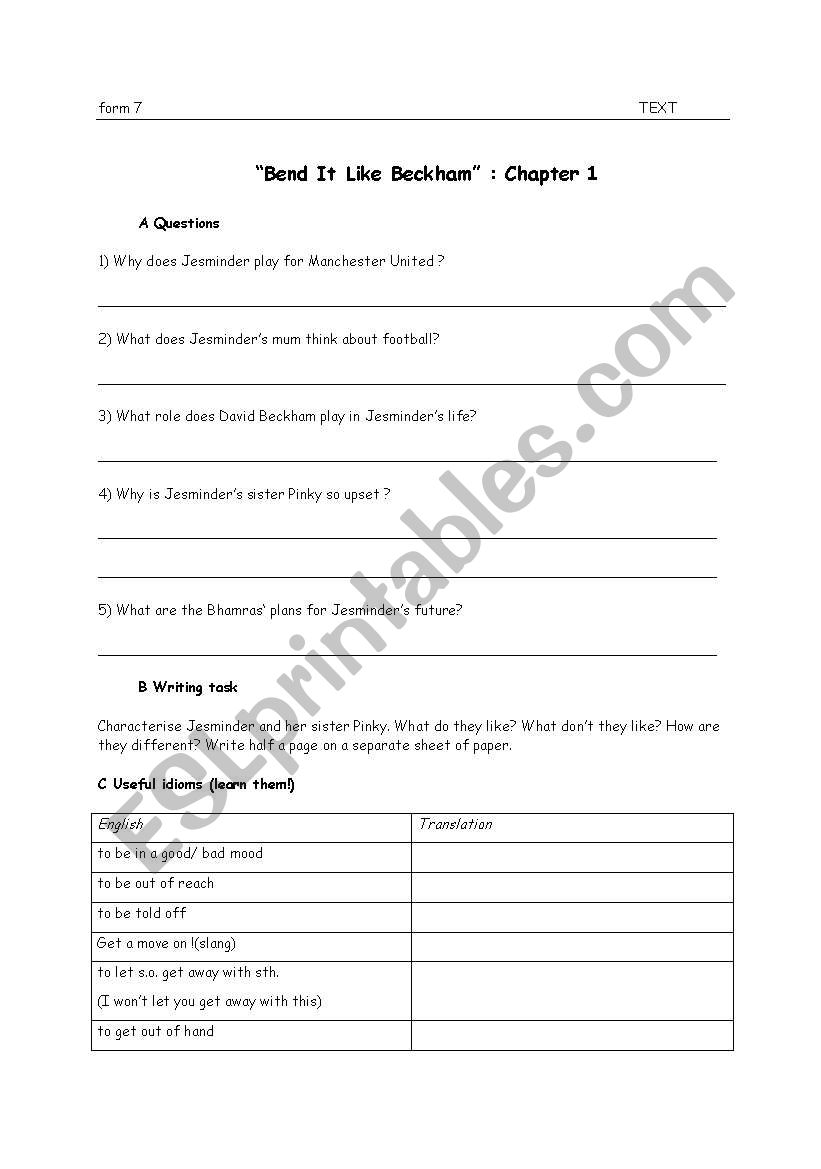 form 7 TEXT

"Bend It Like Beckham" : Chapter 1

A Questions

1) Why does Jesminder play for Manchester United ?

2) What does Jesminder's mum think about football?

3) What role does David Beckham play in Jesminder's life?

4) Why is Jesminder's sister Pinky so upset ?

5) What are the Bhamras' plans for Jesminder's future?

B Writing task

Characterise Jesminder and her sister Pinky. What do they like? What don't they like? How are they different? Write half a page on a separate sheet of paper.

C Useful idioms (learn them!)

| English | Translation |
|---|---|
| to be in a good/ bad mood | |
| to be out of reach | |
| to be told off | |
| Get a move on !(slang) | |
| to let s.o. get away with sth. (I won't let you get away with this) | |
| to get out of hand | |

ESLprintables.com